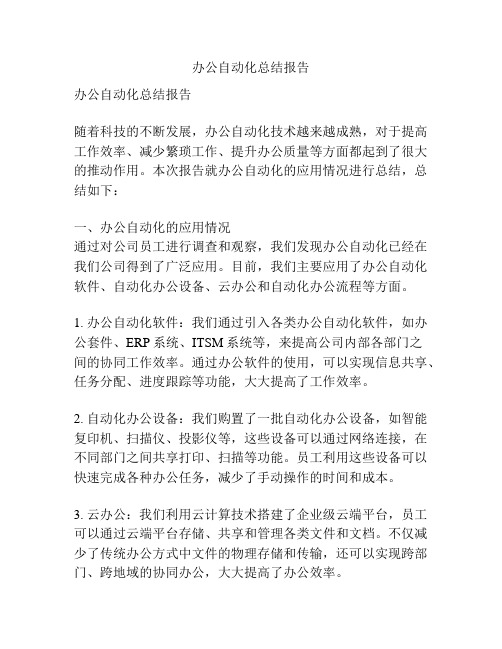 办公自动化总结报告

办公自动化总结报告

随着科技的不断发展，办公自动化技术越来越成熟，对于提高工作效率、减少繁琐工作、提升办公质量等方面都起到了很大的推动作用。本次报告就办公自动化的应用情况进行总结，总结如下：

一、办公自动化的应用情况
通过对公司员工进行调查和观察，我们发现办公自动化已经在我们公司得到了广泛应用。目前，我们主要应用了办公自动化软件、自动化办公设备、云办公和自动化办公流程等方面。

1. 办公自动化软件：我们通过引入各类办公自动化软件，如办公套件、ERP 系统、ITSM 系统等，来提高公司内部各部门之间的协同工作效率。通过办公软件的使用，可以实现信息共享、任务分配、进度跟踪等功能，大大提高了工作效率。

2. 自动化办公设备：我们购置了一批自动化办公设备，如智能复印机、扫描仪、投影仪等，这些设备可以通过网络连接，在不同部门之间共享打印、扫描等功能。员工利用这些设备可以快速完成各种办公任务，减少了手动操作的时间和成本。

3. 云办公：我们利用云计算技术搭建了企业级云端平台，员工可以通过云端平台存储、共享和管理各类文件和文档。不仅减少了传统办公方式中文件的物理存储和传输，还可以实现跨部门、跨地域的协同办公，大大提高了办公效率。